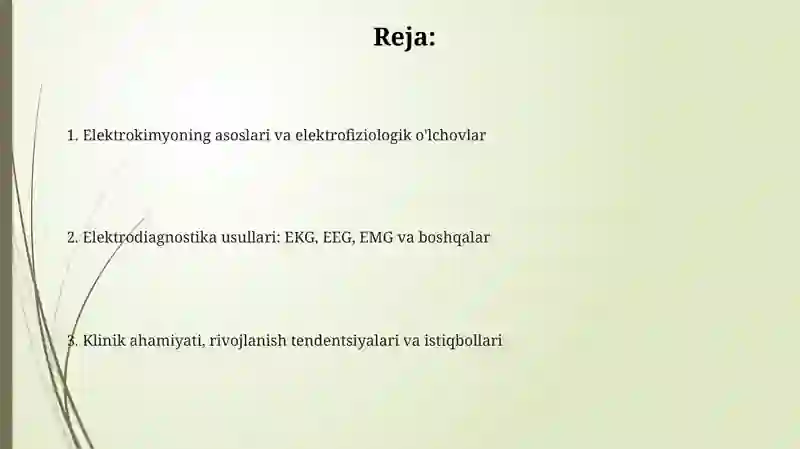 Reja:

1. Elektrokimyoning asoslari va elektrofiziologik o'lchovlar

2. Elektrodiagnostika usullari: EKG, EEG, EMG va boshqalar

3. Klinik ahamiyati, rivojlanish tendentsiyalari va istiqbollari